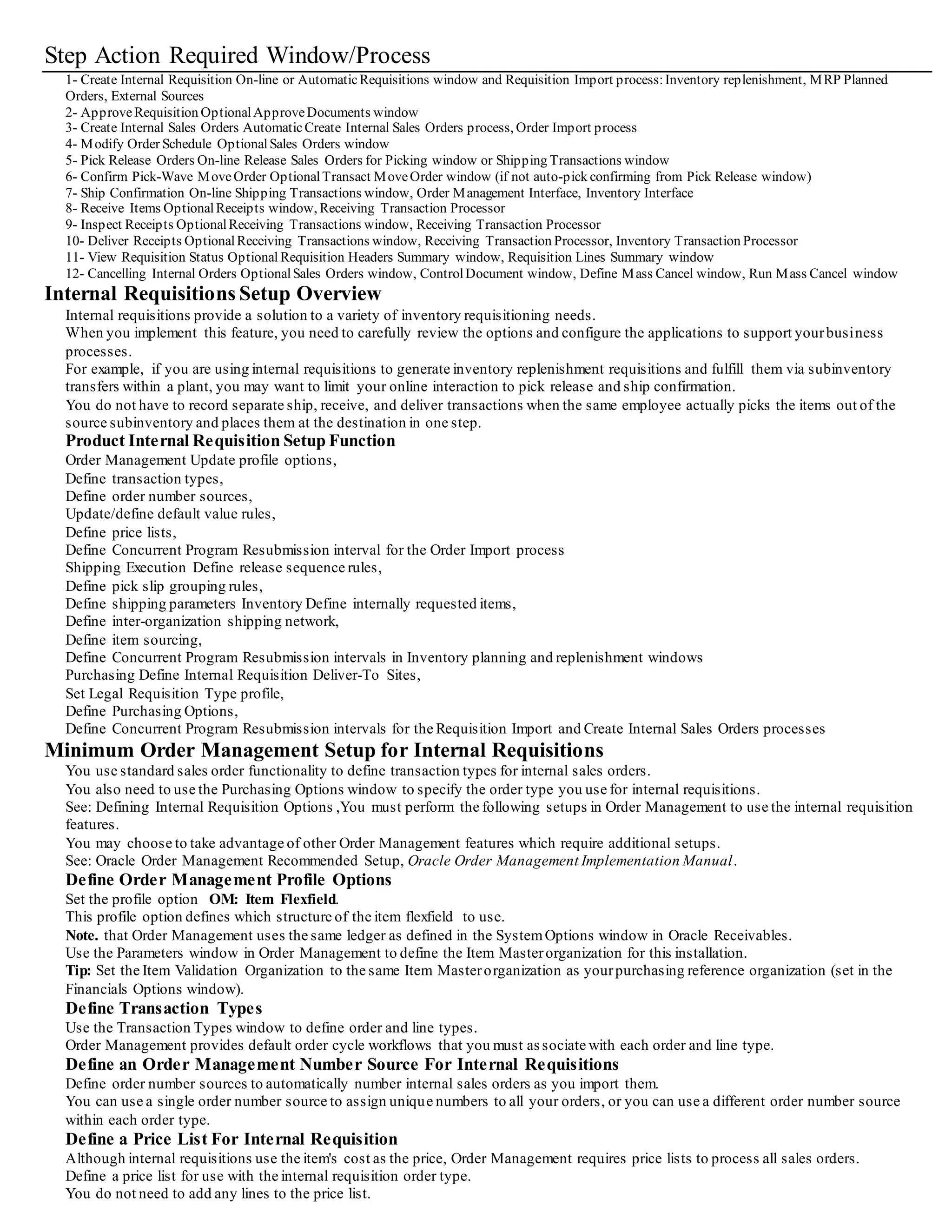 Step Action Required Window/Process

1- Create Internal Requisition On-line or Automatic Requisitions window and Requisition Import process: Inventory replenishment, MRP Planned Orders, External Sources
2- Approve Requisition Optional Approve Documents window
3- Create Internal Sales Orders Automatic Create Internal Sales Orders process, Order Import process
4- Modify Order Schedule Optional Sales Orders window
5- Pick Release Orders On-line Release Sales Orders for Picking window or Shipping Transactions window
6- Confirm Pick-Wave Move Order Optional Transact Move Order window (if not auto-pick confirming from Pick Release window)
7- Ship Confirmation On-line Shipping Transactions window, Order Management Interface, Inventory Interface
8- Receive Items Optional Receipts window, Receiving Transaction Processor
9- Inspect Receipts Optional Receiving Transactions window, Receiving Transaction Processor
10- Deliver Receipts Optional Receiving Transactions window, Receiving Transaction Processor, Inventory Transaction Processor
11- View Requisition Status Optional Requisition Headers Summary window, Requisition Lines Summary window
12- Cancelling Internal Orders Optional Sales Orders window, Control Document window, Define Mass Cancel window, Run Mass Cancel window

Internal Requisitions Setup Overview

Internal requisitions provide a solution to a variety of inventory requisitioning needs.
When you implement this feature, you need to carefully review the options and configure the applications to support your business processes.
For example, if you are using internal requisitions to generate inventory replenishment requisitions and fulfill them via subinventory transfers within a plant, you may want to limit your online interaction to pick release and ship confirmation.
You do not have to record separate ship, receive, and deliver transactions when the same employee actually picks the items out of the source subinventory and places them at the destination in one step.

Product Internal Requisition Setup Function

Order Management Update profile options,
Define transaction types,
Define order number sources,
Update/define default value rules,
Define price lists,
Define Concurrent Program Resubmission interval for the Order Import process
Shipping Execution Define release sequence rules,
Define pick slip grouping rules,
Define shipping parameters Inventory Define internally requested items,
Define inter-organization shipping network,
Define item sourcing,
Define Concurrent Program Resubmission intervals in Inventory planning and replenishment windows
Purchasing Define Internal Requisition Deliver-To Sites,
Set Legal Requisition Type profile,
Define Purchasing Options,
Define Concurrent Program Resubmission intervals for the Requisition Import and Create Internal Sales Orders processes

Minimum Order Management Setup for Internal Requisitions

You use standard sales order functionality to define transaction types for internal sales orders.
You also need to use the Purchasing Options window to specify the order type you use for internal requisitions.
See: Defining Internal Requisition Options ,You must perform the following setups in Order Management to use the internal requisition features.
You may choose to take advantage of other Order Management features which require additional setups.
See: Oracle Order Management Recommended Setup, Oracle Order Management Implementation Manual.

Define Order Management Profile Options

Set the profile option OM: Item Flexfield.
This profile option defines which structure of the item flexfield to use.
Note. that Order Management uses the same ledger as defined in the System Options window in Oracle Receivables.
Use the Parameters window in Order Management to define the Item Master organization for this installation.
Tip: Set the Item Validation Organization to the same Item Master organization as your purchasing reference organization (set in the Financials Options window).

Define Transaction Types

Use the Transaction Types window to define order and line types.
Order Management provides default order cycle workflows that you must associate with each order and line type.

Define an Order Management Number Source For Internal Requisitions

Define order number sources to automatically number internal sales orders as you import them.
You can use a single order number source to assign unique numbers to all your orders, or you can use a different order number source within each order type.

Define a Price List For Internal Requisition

Although internal requisitions use the item's cost as the price, Order Management requires price lists to process all sales orders.
Define a price list for use with the internal requisition order type.
You do not need to add any lines to the price list.